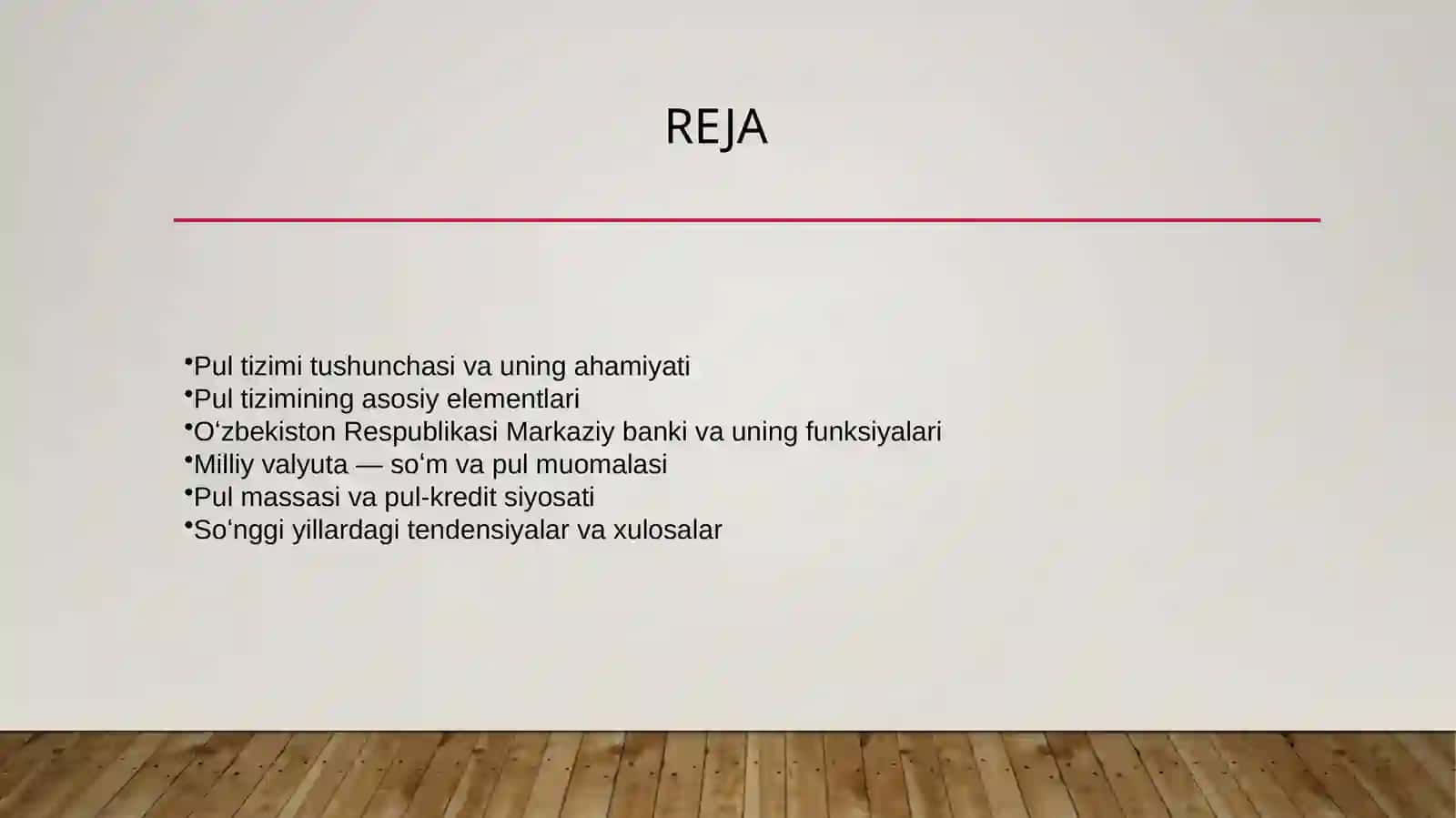 REJA

•Pul tizimi tushunchasi va uning ahamiyati
•Pul tizimining asosiy elementlari
•O‘zbekiston Respublikasi Markaziy banki va uning funksiyalari
•Milliy valyuta — so‘m va pul muomalasi
•Pul massasi va pul-kredit siyosati
•So‘nggi yillardagi tendensiyalar va xulosalar